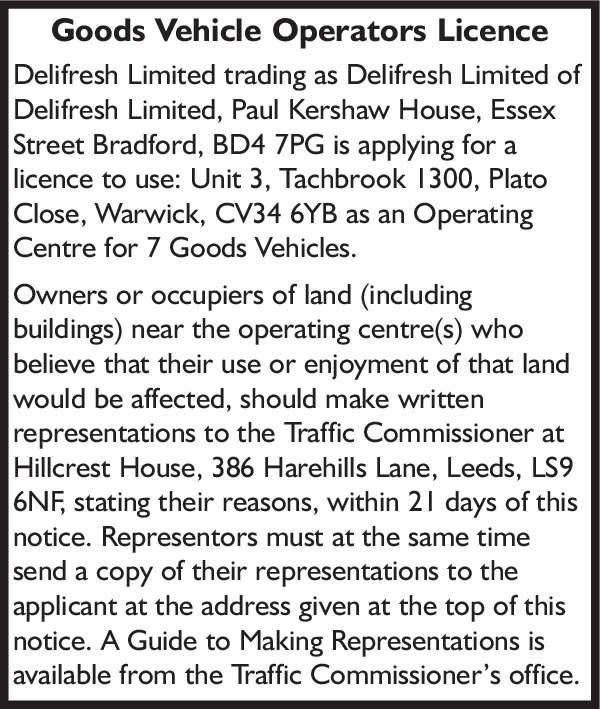 Goods Vehicle Operators Licence

Delifresh Limited trading as Delifresh Limited of Delifresh Limited, Paul Kershaw House, Essex Street Bradford, BD4 7PG is applying for a licence to use: Unit 3, Tachbrook 1300, Plato Close, Warwick, CV34 6YB as an Operating Centre for 7 Goods Vehicles.

Owners or occupiers of land (including buildings) near the operating centre(s) who believe that their use or enjoyment of that land would be affected, should make written representations to the Traffic Commissioner at Hillcrest House, 386 Harehills Lane, Leeds, LS9 6NF, stating their reasons, within 21 days of this notice. Representors must at the same time send a copy of their representations to the applicant at the address given at the top of this notice. A Guide to Making Representations is available from the Traffic Commissioner's office.